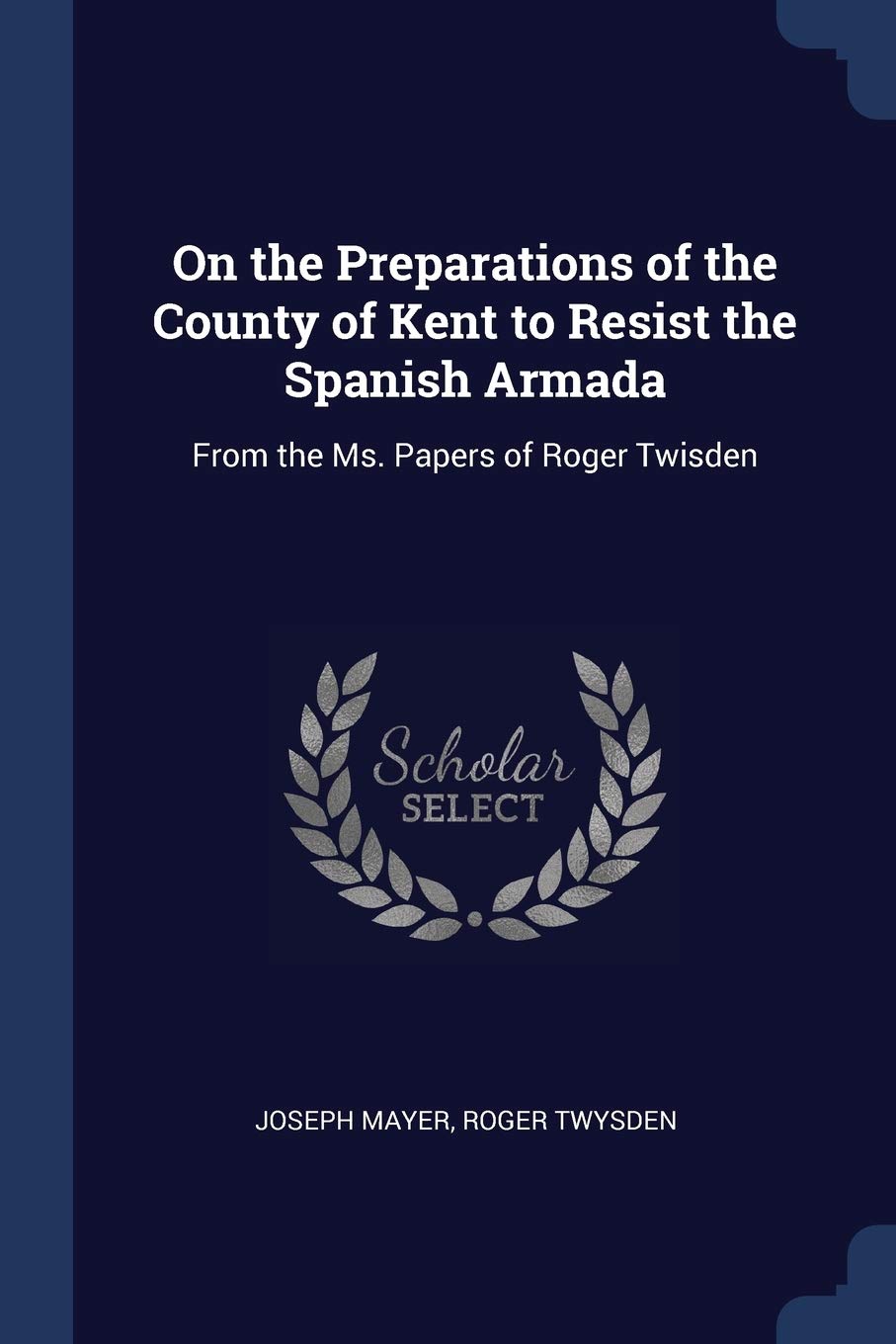 On the Preparations of the County of Kent to Resist the Spanish Armada

From the Ms. Papers of Roger Twisden

Scholar SELECT

JOSEPH MAYER, ROGER TWYSDEN